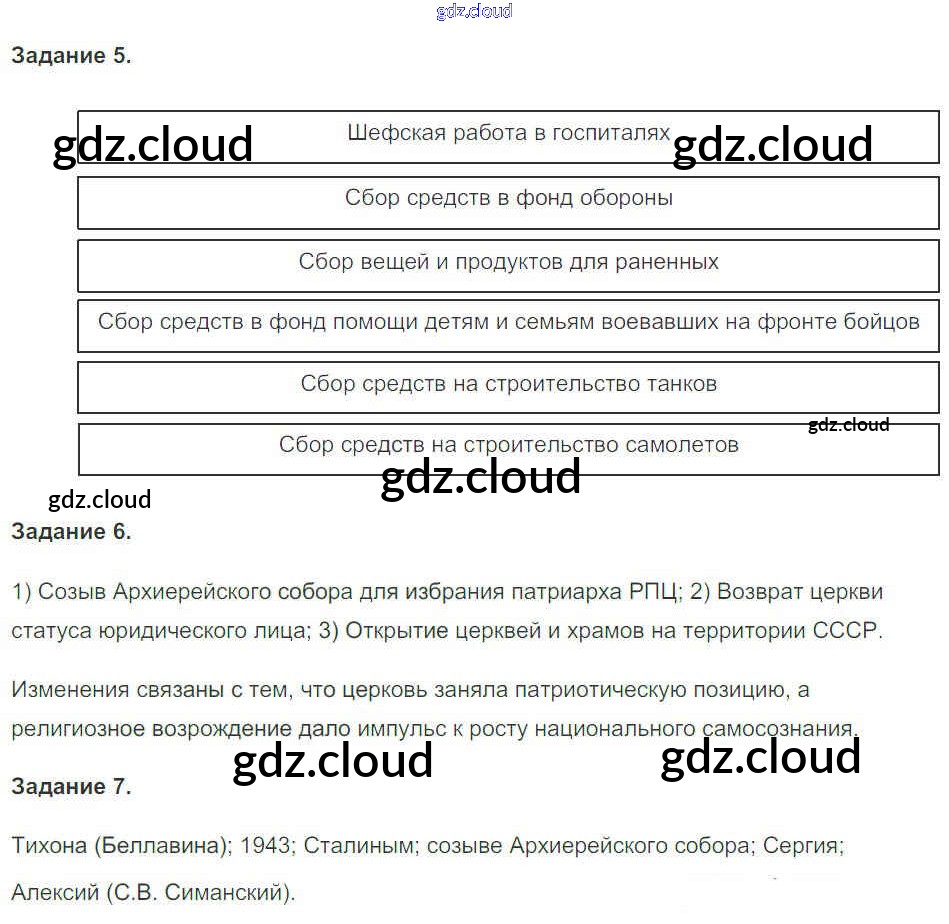 gdz.cloud

Задание 5.

gdz.cloud

Шефская работа в госпиталях

gdz.cloud

Сбор средств в фонд обороны

Сбор вещей и продуктов для раненных

Сбор средств в фонд помощи детям и семьям воевавших на фронте бойцов

Сбор средств на строительство танков

gdz.cloud

Сбор средств на строительство самолетов

gdz.cloud

gdz.cloud

Задание 6.

1) Созыв Архиерейского собора для избрания патриарха РПЦ; 2) Возврат церкви статуса юридического лица; 3) Открытие церквей и храмов на территории СССР.

Изменения связаны с тем, что церковь заняла патриотическую позицию, а религиозное возрождение дало импульс к росту национального самосознания.

gdz.cloud

gdz.cloud

Задание 7.

Тихона (Беллавина); 1943; Сталиным; созыве Архиерейского собора; Сергия; Алексий (С.В. Симанский).